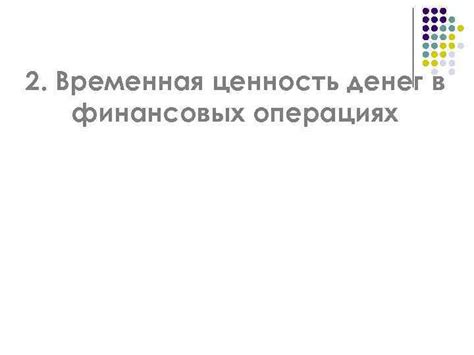 2. Временная ценность денег в финансовых операциях